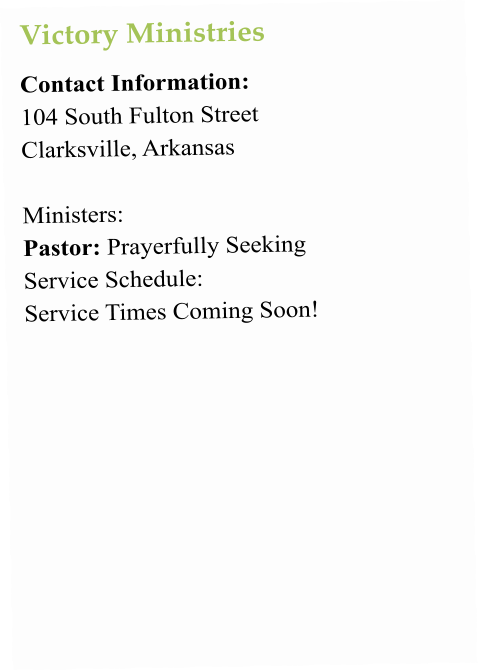 Victory Ministries

Contact Information:
104 South Fulton Street
Clarksville, Arkansas

Ministers:
Pastor: Prayerfully Seeking
Service Schedule:
Service Times Coming Soon!